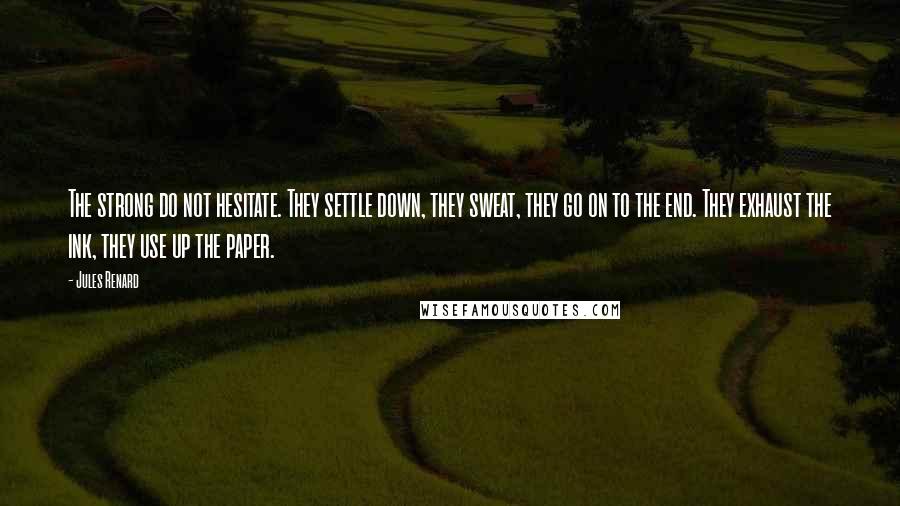 The strong do not hesitate. They settle down, they sweat, they go on to the end. They exhaust the ink, they use up the paper.

- Jules Renard

WISEFAMOUSQUOTES.COM